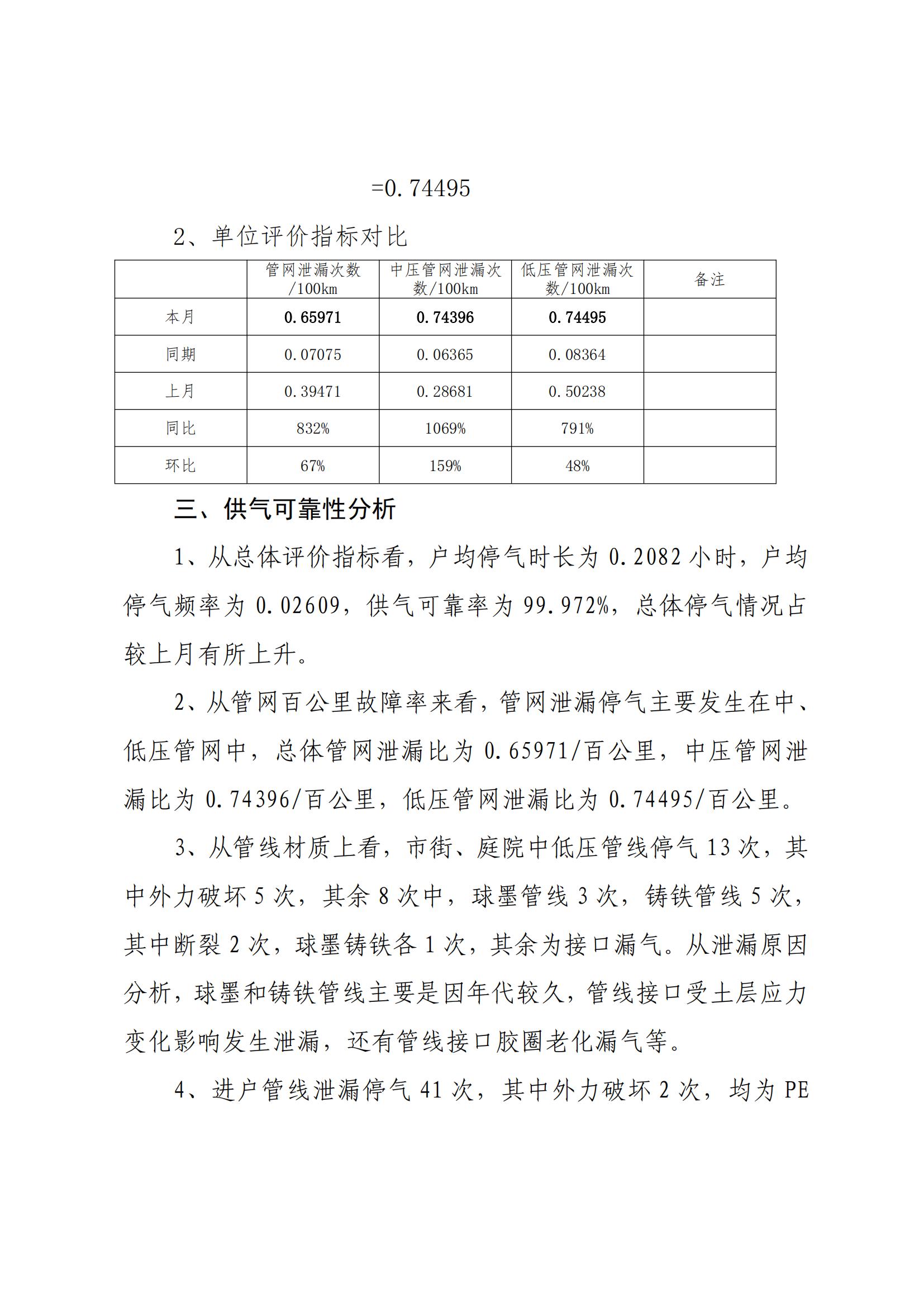 =0.74495

2、单位评价指标对比

| | 管网泄漏次数/100km | 中压管网泄漏次数/100km | 低压管网泄漏次数/100km | 备注 |
|---|---|---|---|---|
| 本月 | 0.65971 | 0.74396 | 0.74495 | |
| 同期 | 0.07075 | 0.06365 | 0.08364 | |
| 上月 | 0.39471 | 0.28681 | 0.50238 | |
| 同比 | 832% | 1069% | 791% | |
| 环比 | 67% | 159% | 48% | |

三、供气可靠性分析

1、从总体评价指标看，户均停气时长为 0.2082 小时，户均停气频率为 0.02609，供气可靠率为 99.972%，总体停气情况占较上月有所上升。

2、从管网百公里故障率来看，管网泄漏停气主要发生在中、低压管网中，总体管网泄漏比为 0.65971/百公里，中压管网泄漏比为 0.74396/百公里，低压管网泄漏比为 0.74495/百公里。

3、从管线材质上看，市街、庭院中低压管线停气 13 次，其中外力破坏 5 次，其余 8 次中，球墨管线 3 次，铸铁管线 5 次，其中断裂 2 次，球墨铸铁各 1 次，其余为接口漏气。从泄漏原因分析，球墨和铸铁管线主要是因年代较久，管线接口受土层应力变化影响发生泄漏，还有管线接口胶圈老化漏气等。

4、进户管线泄漏停气 41 次，其中外力破坏 2 次，均为 PE